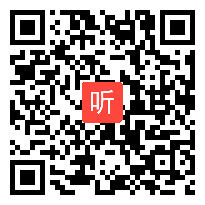 听